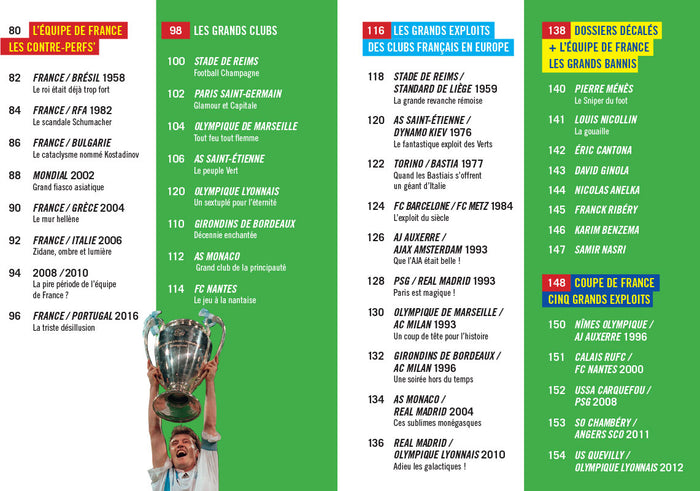 80 L'ÉQUIPE DE FRANCE
LES CONTRE-PERFS'

82 FRANCE / BRÉSIL 1958
Le roi était déjà trop fort

84 FRANCE / RFA 1982
Le scandale Schumacher

86 FRANCE / BULGARIE
Le cataclysme nommé Kostadinov

88 MONDIAL 2002
Grand fiasco asiatique

90 FRANCE / GRÈCE 2004
Le mur hellène

92 FRANCE / ITALIE 2006
Zidane, ombre et lumière

94 2008 / 2010
La pire période de l'équipe de France ?

96 FRANCE / PORTUGAL 2016
La triste désillusion

98 LES GRANDS CLUBS

100 STADE DE REIMS
Football Champagne

102 PARIS SAINT-GERMAIN
Glamour et Capitale

104 OLYMPIQUE DE MARSEILLE
Tout feu tout flemme

106 AS SAINT-ÉTIENNE
Le peuple Vert

120 OLYMPIQUE LYONNAIS
Un sextuplé pour l'éternité

110 GIRONDINS DE BORDEAUX
Décennie enchantée

112 AS MONACO
Grand club de la principauté

114 FC NANTES
Le jeu à la nantaise

116 LES GRANDS EXPLOITS
DES CLUBS FRANÇAIS EN EUROPE

118 STADE DE REIMS / STANDARD DE LIÈGE 1959
La grande revanche rémoise

120 AS SAINT-ÉTIENNE / DYNAMO KIEV 1976
Le fantastique exploit des Verts

122 TORINO / BASTIA 1977
Quand les Bastiais s'offrent un géant d'Italie

124 FC BARCELONE / FC METZ 1984
L'exploit du siècle

126 AJ AUXERRE / AJAX AMSTERDAM 1993
Que l'AJA était belle !

128 PSG / REAL MADRID 1993
Paris est magique !

130 OLYMPIQUE DE MARSEILLE / AC MILAN 1993
Un coup de tête pour l'histoire

132 GIRONDINS DE BORDEAUX / AC MILAN 1996
Une soirée hors du temps

134 AS MONACO / REAL MADRID 2004
Ces sublimes monégasques

136 REAL MADRID / OLYMPIQUE LYONNAIS 2010
Adieu les galactiques !

138 DOSSIERS DÉCALÉS
+ L'ÉQUIPE DE FRANCE
LES GRANDS BANNIS

140 PIERRE MÉNÈS
Le Sniper du foot

141 LOUIS NICOLLIN
La gouaille

142 ÉRIC CANTONA

143 DAVID GINOLA

144 NICOLAS ANELKA

145 FRANCK RIBÉRY

146 KARIM BENZEMA

147 SAMIR NASRI

148 COUPE DE FRANCE
CINQ GRANDS EXPLOITS

150 NÎMES OLYMPIQUE / AJ AUXERRE 1996

151 CALAIS RUFC / FC NANTES 2000

152 USSA CARQUEFOU / PSG 2008

153 SO CHAMBÉRY / ANGERS SCO 2011

154 US QUEVILLY / OLYMPIQUE LYONNAIS 2012